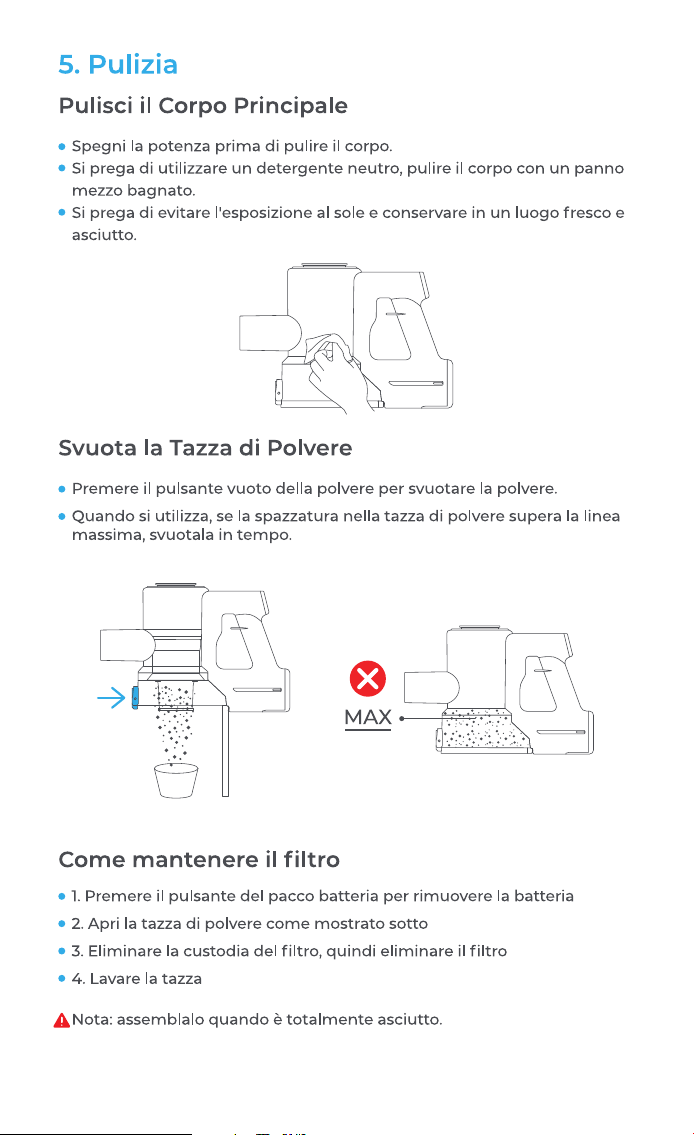 5. Pulizia

Pulisci il Corpo Principale

• Spegni la potenza prima di pulire il corpo.
• Si prega di utilizzare un detergente neutro, pulire il corpo con un panno mezzo bagnato.
• Si prega di evitare l'esposizione al sole e conservare in un luogo fresco e asciutto.

Svuota la Tazza di Polvere

• Premere il pulsante vuoto della polvere per svuotare la polvere.
• Quando si utilizza, se la spazzatura nella tazza di polvere supera la linea massima, svuotala in tempo.

MAX

Come mantenere il filtro

• 1. Premere il pulsante del pacco batteria per rimuovere la batteria
• 2. Apri la tazza di polvere come mostrato sotto
• 3. Eliminare la custodia del filtro, quindi eliminare il filtro
• 4. Lavare la tazza

Nota: assemblalo quando è totalmente asciutto.